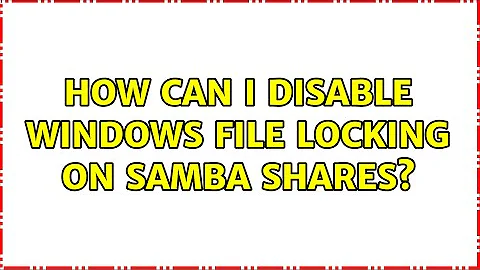 HOW CAN I DISABLE WINDOWS FILE LOCKING ON SAMBA SHARES?